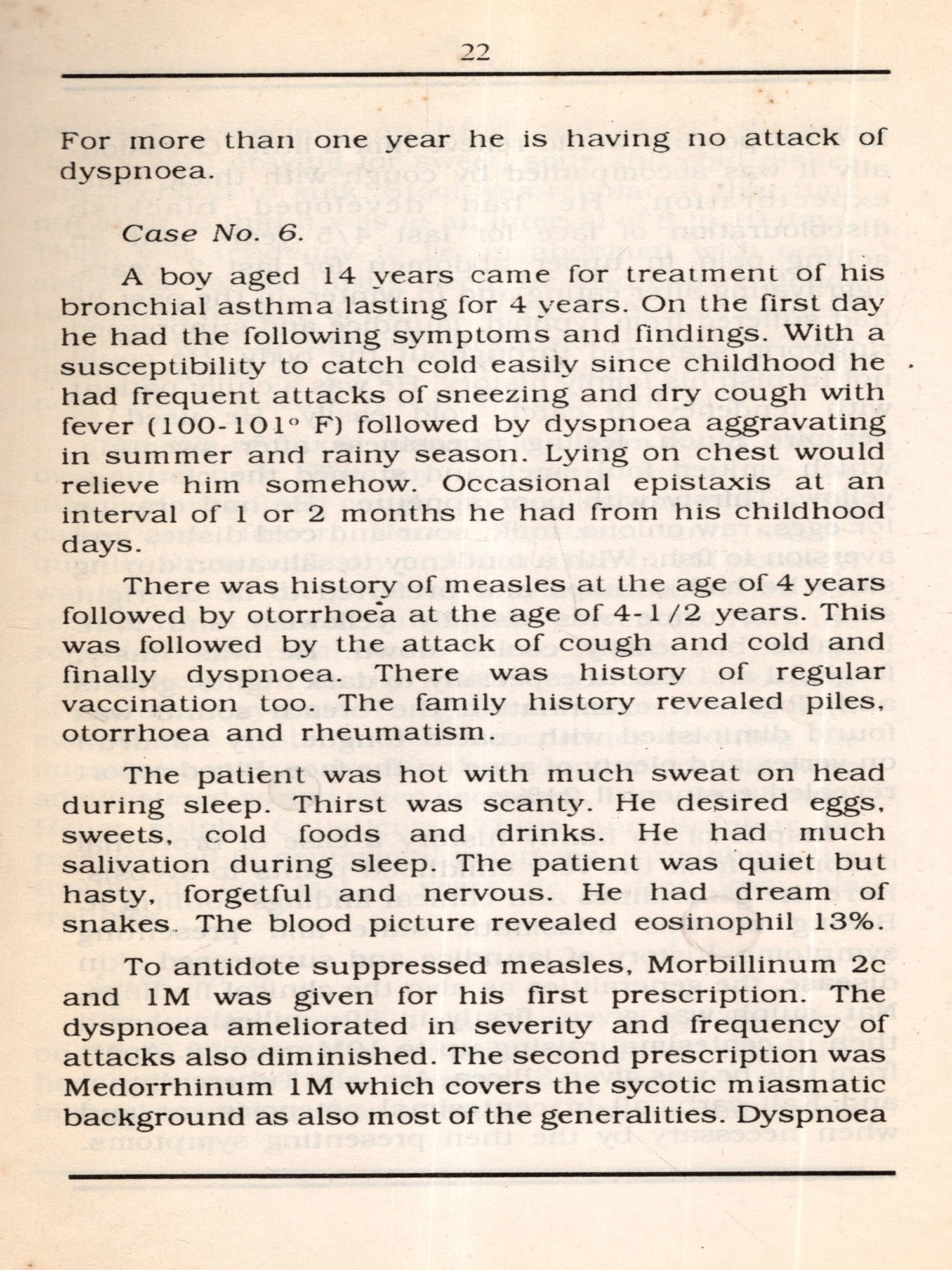 22

For more than one year he is having no attack of dyspnoea.

Case No. 6.

A boy aged 14 years came for treatment of his bronchial asthma lasting for 4 years. On the first day he had the following symptoms and findings. With a susceptibility to catch cold easily since childhood he had frequent attacks of sneezing and dry cough with fever (100-101° F) followed by dyspnoea aggravating in summer and rainy season. Lying on chest would relieve him somehow. Occasional epistaxis at an interval of 1 or 2 months he had from his childhood days.

There was history of measles at the age of 4 years followed by otorrhoea at the age of 4-1/2 years. This was followed by the attack of cough and cold and finally dyspnoea. There was history of regular vaccination too. The family history revealed piles, otorrhoea and rheumatism.

The patient was hot with much sweat on head during sleep. Thirst was scanty. He desired eggs, sweets, cold foods and drinks. He had much salivation during sleep. The patient was quiet but hasty, forgetful and nervous. He had dream of snakes. The blood picture revealed eosinophil 13%.

To antidote suppressed measles, Morbillinum 2c and 1M was given for his first prescription. The dyspnoea ameliorated in severity and frequency of attacks also diminished. The second prescription was Medorrhinum 1M which covers the sycotic miasmatic background as also most of the generalities. Dyspnoea